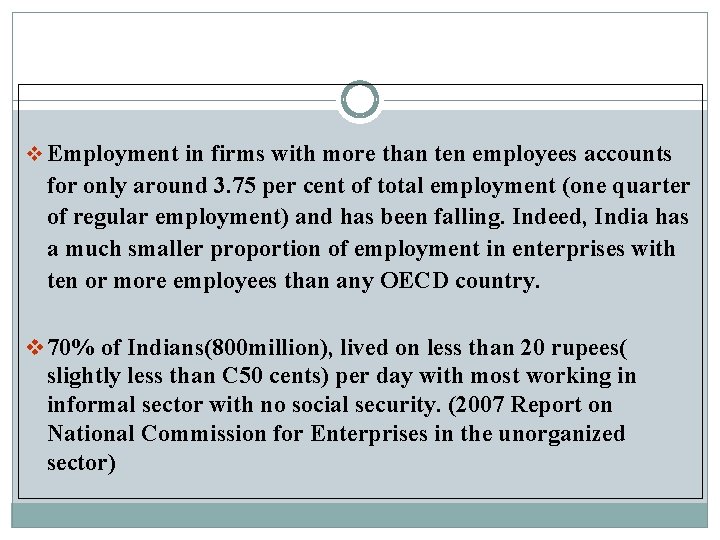 ❖ Employment in firms with more than ten employees accounts for only around 3.75 per cent of total employment (one quarter of regular employment) and has been falling. Indeed, India has a much smaller proportion of employment in enterprises with ten or more employees than any OECD country.

❖ 70% of Indians(800million), lived on less than 20 rupees( slightly less than C50 cents) per day with most working in informal sector with no social security. (2007 Report on National Commission for Enterprises in the unorganized sector)